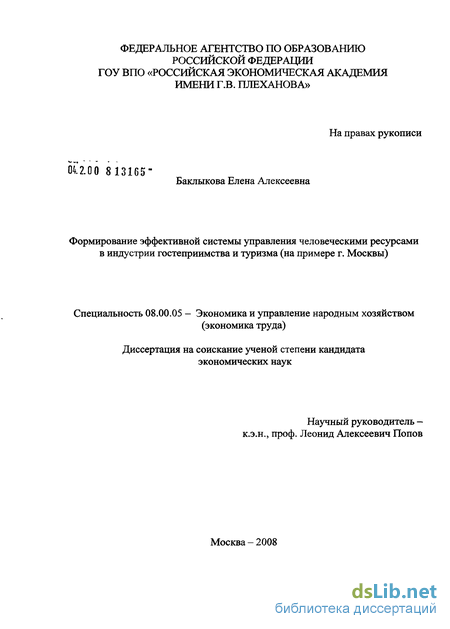 ФЕДЕРАЛЬНОЕ АГЕНТСТВО ПО ОБРАЗОВАНИЮ РОССИЙСКОЙ ФЕДЕРАЦИИ
ГОУ ВПО «РОССИЙСКАЯ ЭКОНОМИЧЕСКАЯ АКАДЕМИЯ ИМЕНИ Г.В. ПЛЕХАНОВА»

На правах рукописи

04.2.00 8 13165

Баклыкова Елена Алексеевна

Формирование эффективной системы управления человеческими ресурсами в индустрии гостеприимства и туризма (на примере г. Москвы)

Специальность 08.00.05 – Экономика и управление народным хозяйством (экономика труда)

Диссертация на соискание ученой степени кандидата экономических наук

Научный руководитель –
к.э.н., проф. Леонид Алексеевич Попов

Москва – 2008

dsLib.net
библиотека диссертаций